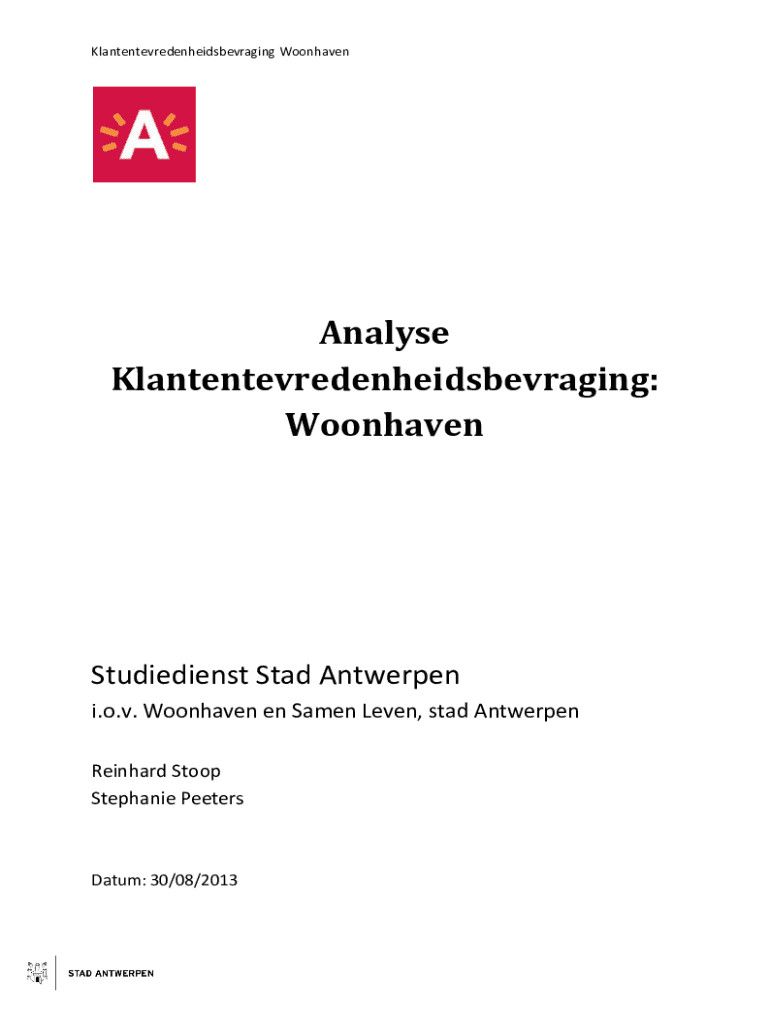 Klantentevredenheidsbevraging Woonhaven

A

Analyse Klantentevredenheidsbevraging: Woonhaven

Studiedienst Stad Antwerpen
i.o.v. Woonhaven en Samen Leven, stad Antwerpen

Reinhard Stoop
Stephanie Peeters

Datum: 30/08/2013

STAD ANTWERPEN